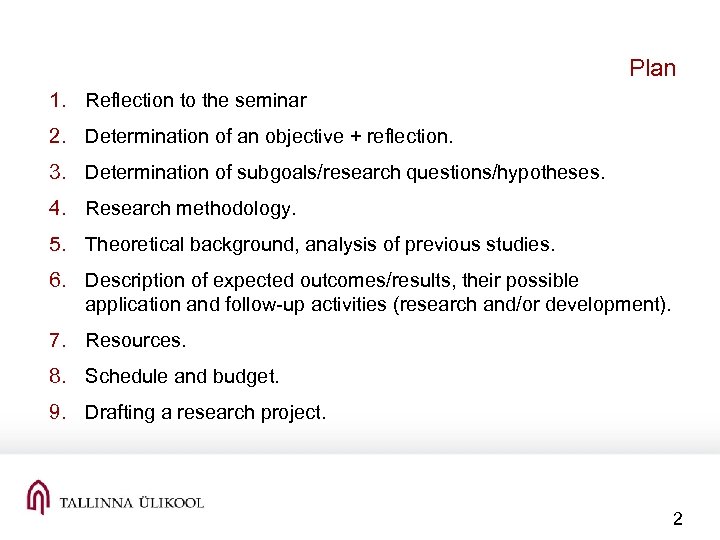 Plan

1. Reflection to the seminar
2. Determination of an objective + reflection.
3. Determination of subgoals/research questions/hypotheses.
4. Research methodology.
5. Theoretical background, analysis of previous studies.
6. Description of expected outcomes/results, their possible application and follow-up activities (research and/or development).
7. Resources.
8. Schedule and budget.
9. Drafting a research project.

TALLINNA ÜLIKOOL

2